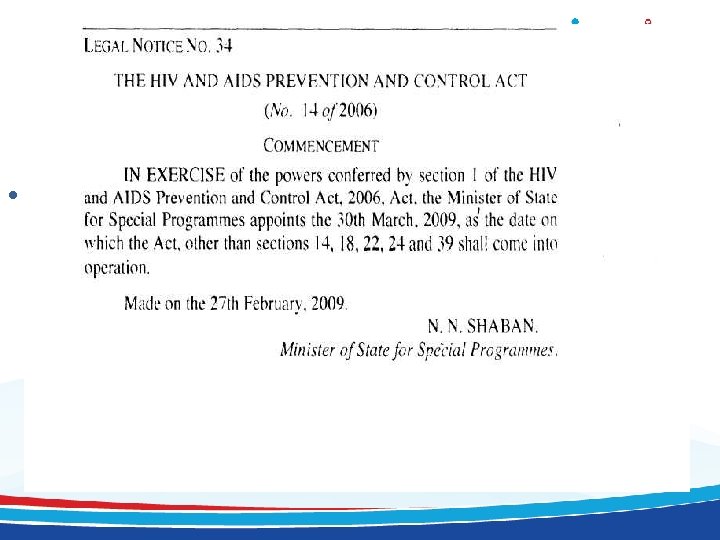 LEGAL NOTICE NO. 34

THE HIV AND AIDS PREVENTION AND CONTROL ACT

(No. 14 of 2006)

COMMENCEMENT

IN EXERCISE of the powers conferred by section 1 of the HIV and AIDS Prevention and Control Act, 2006, Act, the Minister of State for Special Programmes appoints the 30th March, 2009, as the date on which the Act, other than sections 14, 18, 22, 24 and 39 shall come into operation.

Made on the 27th February, 2009.

N. N. SHABAN,
Minister of State for Special Programmes.